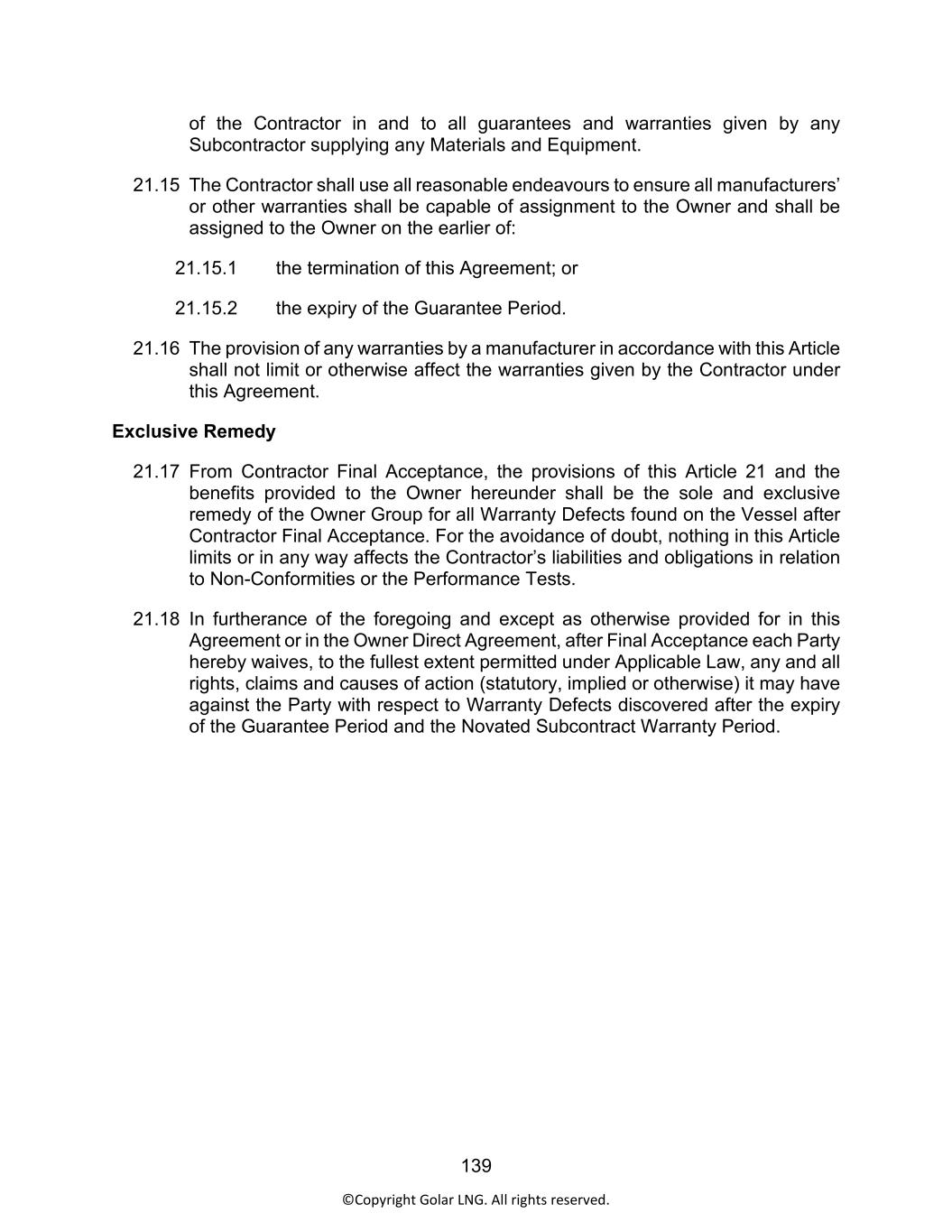 of the Contractor in and to all guarantees and warranties given by any Subcontractor supplying any Materials and Equipment.

21.15 The Contractor shall use all reasonable endeavours to ensure all manufacturers' or other warranties shall be capable of assignment to the Owner and shall be assigned to the Owner on the earlier of:

21.15.1 the termination of this Agreement; or

21.15.2 the expiry of the Guarantee Period.

21.16 The provision of any warranties by a manufacturer in accordance with this Article shall not limit or otherwise affect the warranties given by the Contractor under this Agreement.

Exclusive Remedy

21.17 From Contractor Final Acceptance, the provisions of this Article 21 and the benefits provided to the Owner hereunder shall be the sole and exclusive remedy of the Owner Group for all Warranty Defects found on the Vessel after Contractor Final Acceptance. For the avoidance of doubt, nothing in this Article limits or in any way affects the Contractor's liabilities and obligations in relation to Non-Conformities or the Performance Tests.

21.18 In furtherance of the foregoing and except as otherwise provided for in this Agreement or in the Owner Direct Agreement, after Final Acceptance each Party hereby waives, to the fullest extent permitted under Applicable Law, any and all rights, claims and causes of action (statutory, implied or otherwise) it may have against the Party with respect to Warranty Defects discovered after the expiry of the Guarantee Period and the Novated Subcontract Warranty Period.

139

©Copyright Golar LNG. All rights reserved.